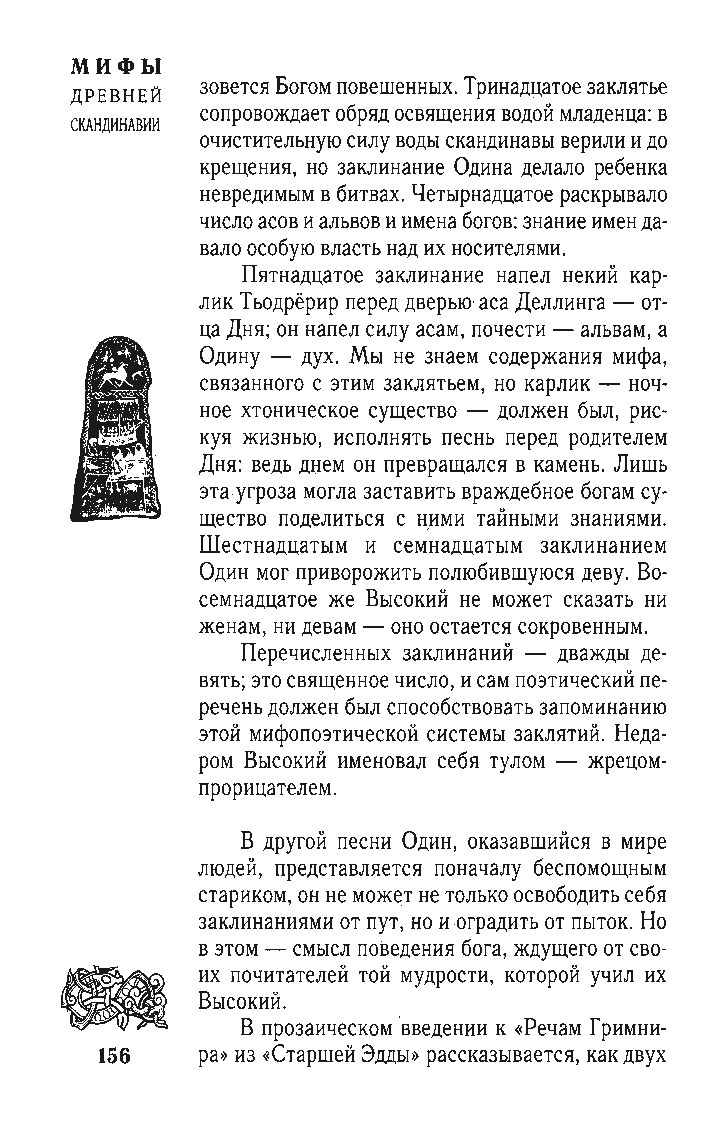 МИФЫ
ДРЕВНЕЙ
СКАНДИНАВИИ

зовется Богом повешенных. Тринадцатое заклятье сопровождает обряд освящения водой младенца: в очистительную силу воды скандинавы верили и до крещения, но заклинание Одина делало ребенка невредимым в битвах. Четырнадцатое раскрывало число асов и альвов и имена богов: знание имен давало особую власть над их носителями.

Пятнадцатое заклинание напел некий карлик Тьодрёрир перед дверью аса Деллинга — отца Дня; он напел силу асам, почести — альвам, а Одину — дух. Мы не знаем содержания мифа, связанного с этим заклятьем, но карлик — ночное хтоническое существо — должен был, рискуя жизнью, исполнять песнь перед родителем Дня: ведь днем он превращался в камень. Лишь эта угроза могла заставить враждебное богам существо поделиться с ними тайными знаниями. Шестнадцатым и семнадцатым заклинанием Один мог приворожить полюбившуюся деву. Восемнадцатое же Высокий не может сказать ни женам, ни девам — оно остается сокровенным.

Перечисленных заклинаний — дважды девять; это священное число, и сам поэтический перечень должен был способствовать запоминанию этой мифопоэтической системы заклятий. Недаром Высокий именовал себя тулом — жрецом-прорицателем.

В другой песни Один, оказавшийся в мире людей, представляется поначалу беспомощным стариком, он не может не только освободить себя заклинаниями от пут, но и оградить от пыток. Но в этом — смысл поведения бога, ждущего от своих почитателей той мудрости, которой учил их Высокий.

В прозаическом введении к «Речам Гримнира» из «Старшей Эдды» рассказывается, как двух

156